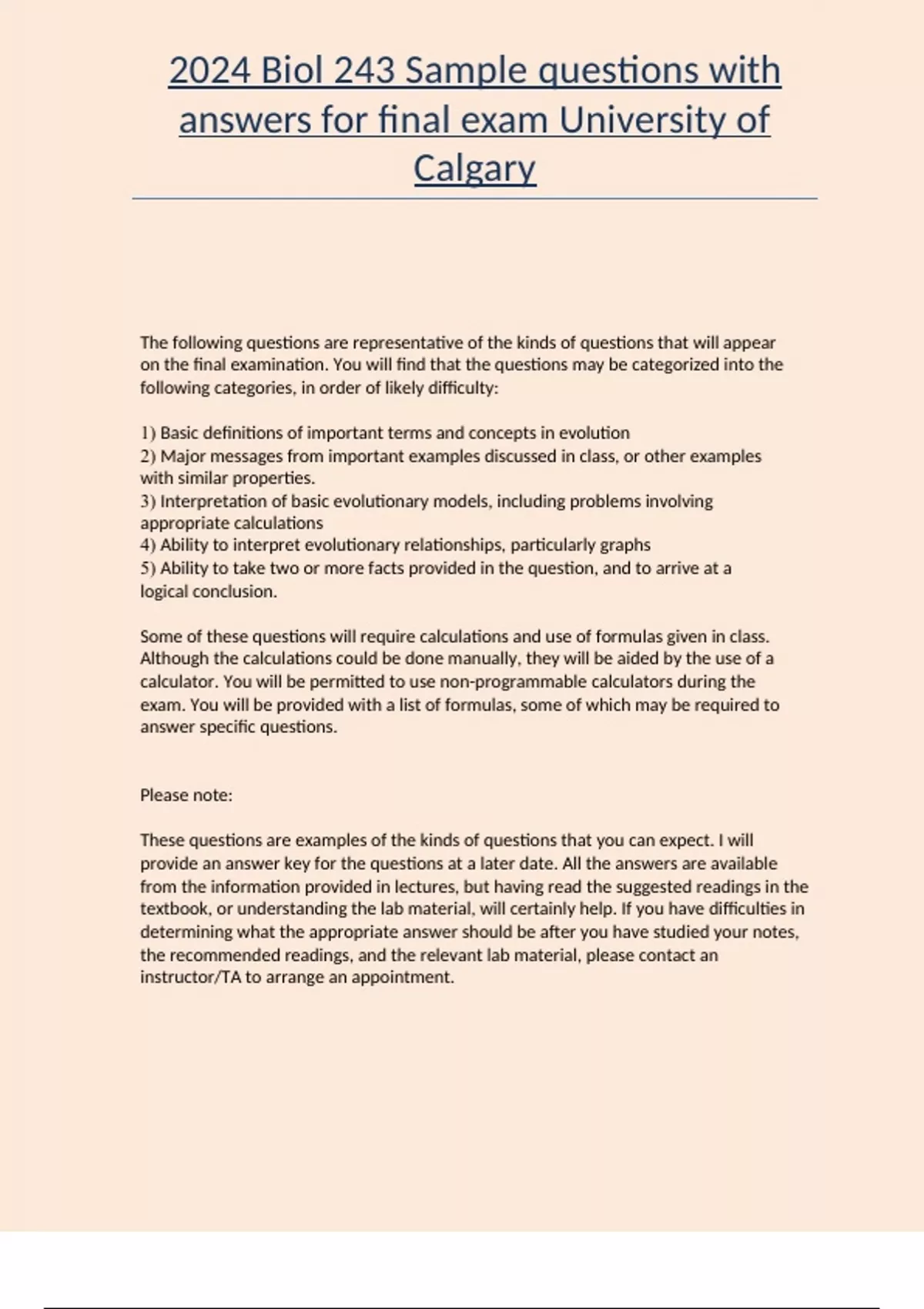 2024 Biol 243 Sample questions with answers for final exam University of Calgary

The following questions are representative of the kinds of questions that will appear on the final examination. You will find that the questions may be categorized into the following categories, in order of likely difficulty:

1) Basic definitions of important terms and concepts in evolution
2) Major messages from important examples discussed in class, or other examples with similar properties.
3) Interpretation of basic evolutionary models, including problems involving appropriate calculations
4) Ability to interpret evolutionary relationships, particularly graphs
5) Ability to take two or more facts provided in the question, and to arrive at a logical conclusion.

Some of these questions will require calculations and use of formulas given in class. Although the calculations could be done manually, they will be aided by the use of a calculator. You will be permitted to use non-programmable calculators during the exam. You will be provided with a list of formulas, some of which may be required to answer specific questions.

Please note:

These questions are examples of the kinds of questions that you can expect. I will provide an answer key for the questions at a later date. All the answers are available from the information provided in lectures, but having read the suggested readings in the textbook, or understanding the lab material, will certainly help. If you have difficulties in determining what the appropriate answer should be after you have studied your notes, the recommended readings, and the relevant lab material, please contact an instructor/TA to arrange an appointment.